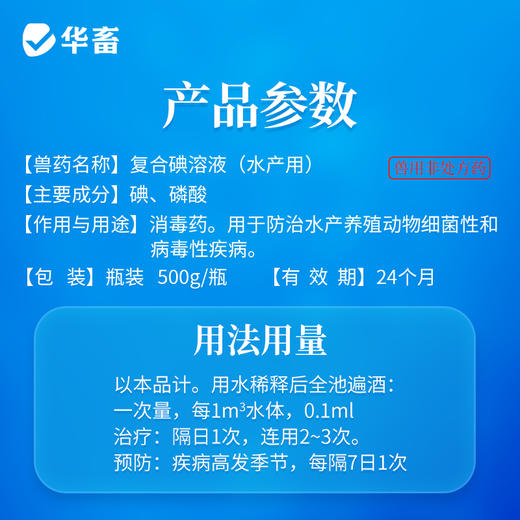 华畜

产品参数

【兽药名称】复合碘溶液（水产用）

兽用非处方药

【主要成分】碘、磷酸

【作用与用途】消毒药。用于防治水产养殖动物细菌性和病毒性疾病。

【包　装】瓶装　500g/瓶　　【有 效 期】24个月

用法用量

以本品计。用水稀释后全池遍洒：
一次量，每1m³水体，0.1ml
治疗：隔日1次，连用2~3次。
预防：疾病高发季节，每隔7日1次